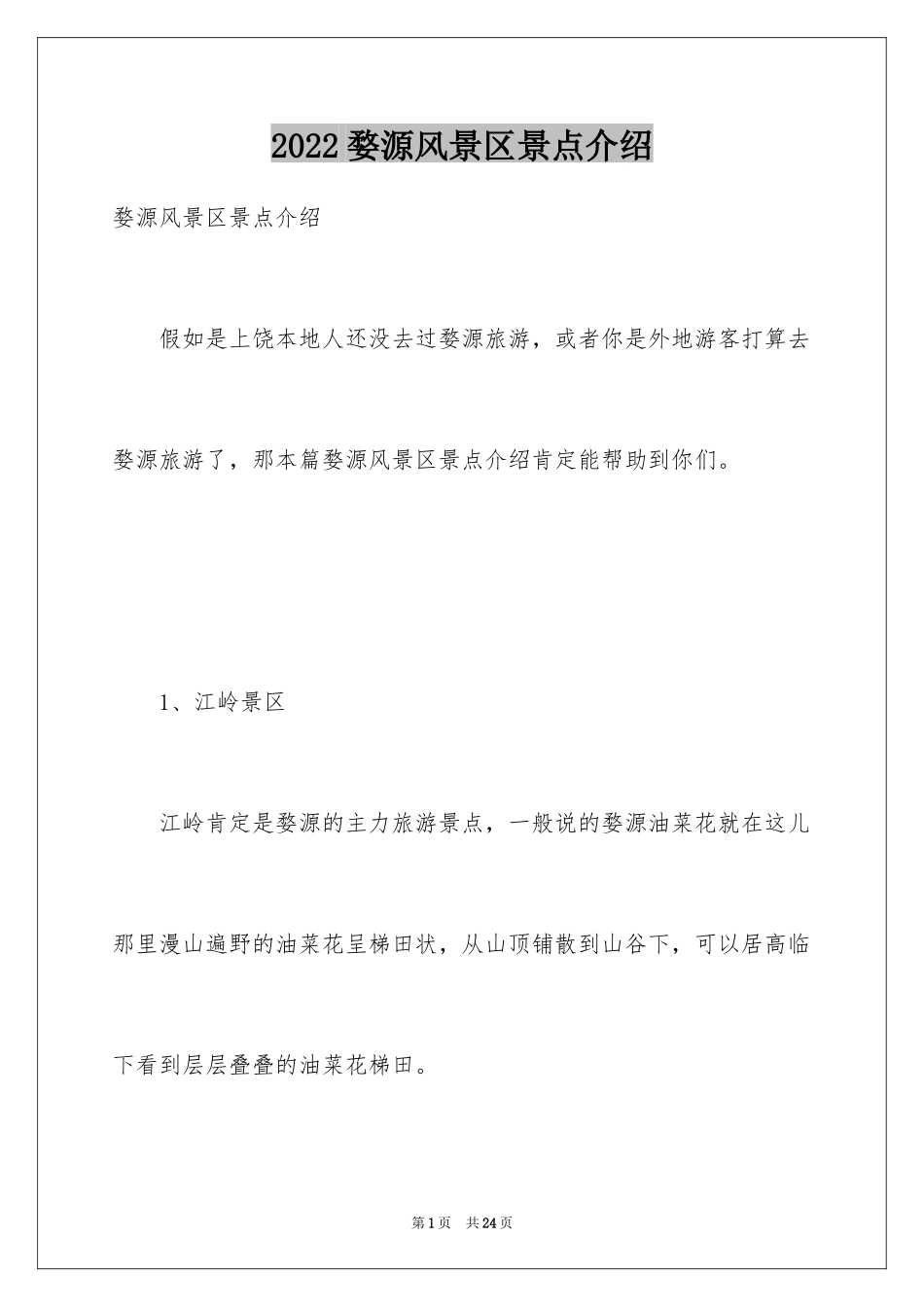 2022 婺源风景区景点介绍

婺源风景区景点介绍

假如是上饶本地人还没去过婺源旅游，或者你是外地游客打算去婺源旅游了，那本篇婺源风景区景点介绍肯定能帮助到你们。

1、江岭景区

江岭肯定是婺源的主力旅游景点，一般说的婺源油菜花就在这儿那里漫山遍野的油菜花呈梯田状，从山顶铺散到山谷下，可以居高临下看到层层叠叠的油菜花梯田。

第 1 页　共 24 页